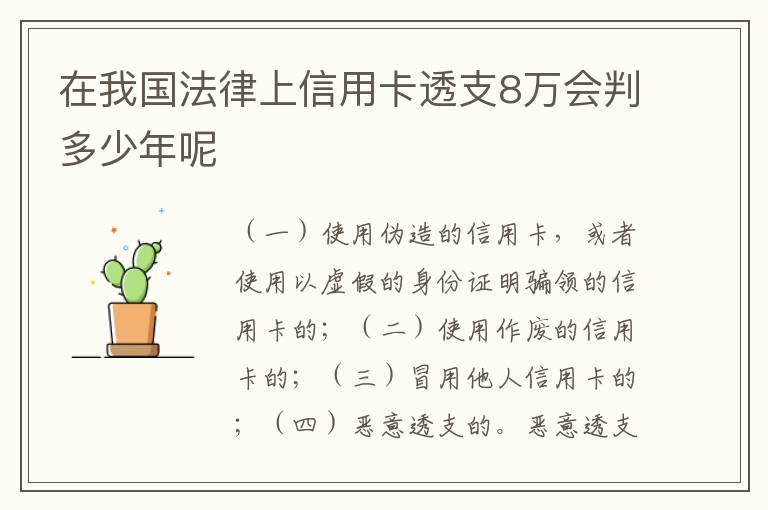 在我国法律上信用卡透支8万会判多少年呢

（一）使用伪造的信用卡，或者使用以虚假的身份证明骗领的信用卡的；（二）使用作废的信用卡的；（三）冒用他人信用卡的；（四）恶意透支的。恶意透支